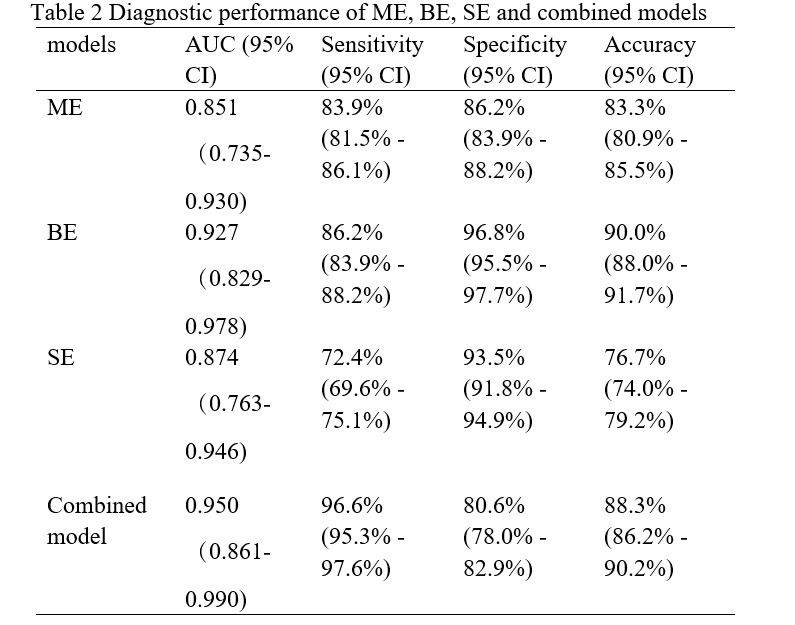 Table 2 Diagnostic performance of ME, BE, SE and combined models

| models | AUC (95% CI) | Sensitivity (95% CI) | Specificity (95% CI) | Accuracy (95% CI) |
|---|---|---|---|---|
| ME | 0.851 （0.735-0.930) | 83.9% (81.5% - 86.1%) | 86.2% (83.9% - 88.2%) | 83.3% (80.9% - 85.5%) |
| BE | 0.927 （0.829-0.978) | 86.2% (83.9% - 88.2%) | 96.8% (95.5% - 97.7%) | 90.0% (88.0% - 91.7%) |
| SE | 0.874 （0.763-0.946) | 72.4% (69.6% - 75.1%) | 93.5% (91.8% - 94.9%) | 76.7% (74.0% - 79.2%) |
| Combined model | 0.950 （0.861-0.990) | 96.6% (95.3% - 97.6%) | 80.6% (78.0% - 82.9%) | 88.3% (86.2% - 90.2%) |